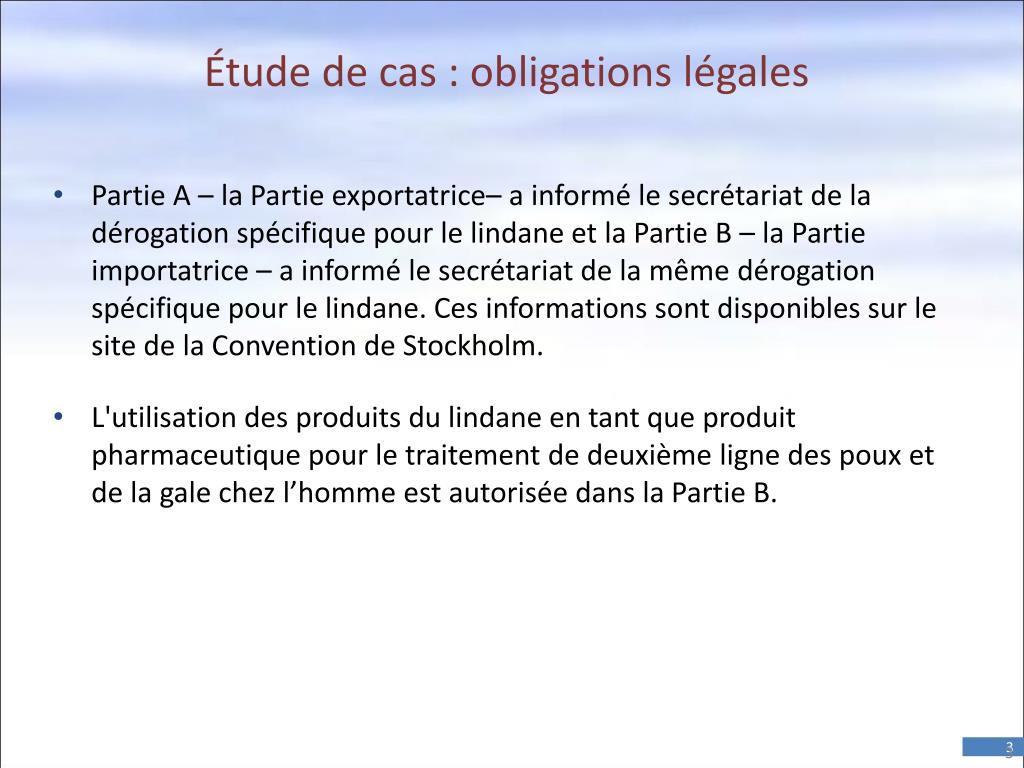 Étude de cas : obligations légales

• Partie A – la Partie exportatrice– a informé le secrétariat de la dérogation spécifique pour le lindane et la Partie B – la Partie importatrice – a informé le secrétariat de la même dérogation spécifique pour le lindane. Ces informations sont disponibles sur le site de la Convention de Stockholm.

• L'utilisation des produits du lindane en tant que produit pharmaceutique pour le traitement de deuxième ligne des poux et de la gale chez l'homme est autorisée dans la Partie B.

3